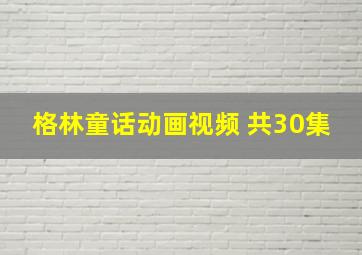 格林童话动画视频 共30集